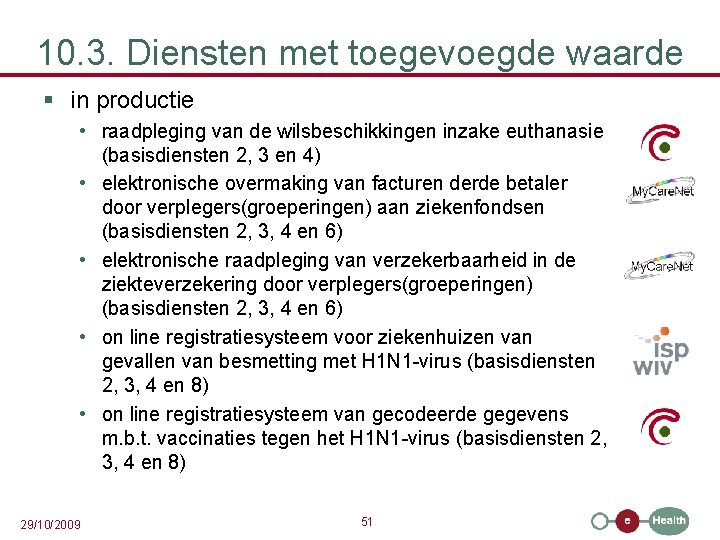 10.3. Diensten met toegevoegde waarde

▪ in productie

• raadpleging van de wilsbeschikkingen inzake euthanasie (basisdiensten 2, 3 en 4)

• elektronische overmaking van facturen derde betaler door verplegers(groeperingen) aan ziekenfondsen (basisdiensten 2, 3, 4 en 6)

MyCareNet

• elektronische raadpleging van verzekerbaarheid in de ziekteverzekering door verplegers(groeperingen) (basisdiensten 2, 3, 4 en 6)

MyCareNet

• on line registratiesysteem voor ziekenhuizen van gevallen van besmetting met H1N1-virus (basisdiensten 2, 3, 4 en 8)

isp wiv

• on line registratiesysteem van gecodeerde gegevens m.b.t. vaccinaties tegen het H1N1-virus (basisdiensten 2, 3, 4 en 8)

29/10/2009

51

e Health